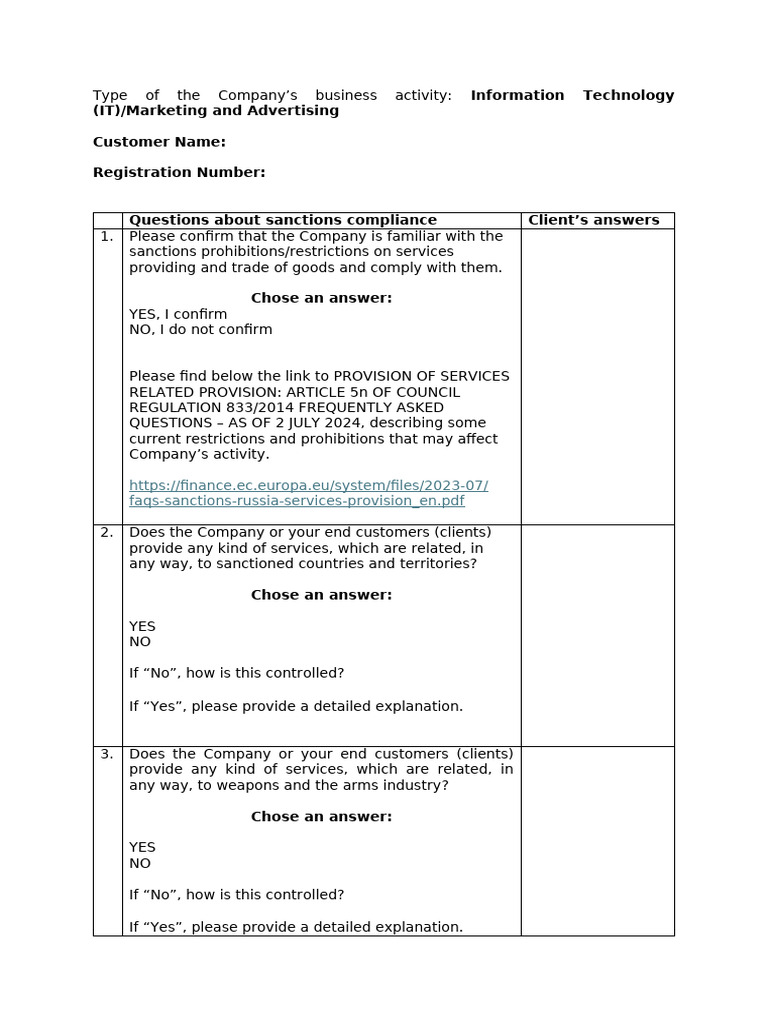 Type of the Company's business activity: Information Technology (IT)/Marketing and Advertising

Customer Name:

Registration Number:

|  | Questions about sanctions compliance | Client's answers |
|---|---|---|
| 1. | Please confirm that the Company is familiar with the sanctions prohibitions/restrictions on services providing and trade of goods and comply with them. Chose an answer: YES, I confirm NO, I do not confirm Please find below the link to PROVISION OF SERVICES RELATED PROVISION: ARTICLE 5n OF COUNCIL REGULATION 833/2014 FREQUENTLY ASKED QUESTIONS – AS OF 2 JULY 2024, describing some current restrictions and prohibitions that may affect Company's activity. https://finance.ec.europa.eu/system/files/2023-07/faqs-sanctions-russia-services-provision_en.pdf |  |
| 2. | Does the Company or your end customers (clients) provide any kind of services, which are related, in any way, to sanctioned countries and territories? Chose an answer: YES NO If "No", how is this controlled? If "Yes", please provide a detailed explanation. |  |
| 3. | Does the Company or your end customers (clients) provide any kind of services, which are related, in any way, to weapons and the arms industry? Chose an answer: YES NO If "No", how is this controlled? If "Yes", please provide a detailed explanation. |  |